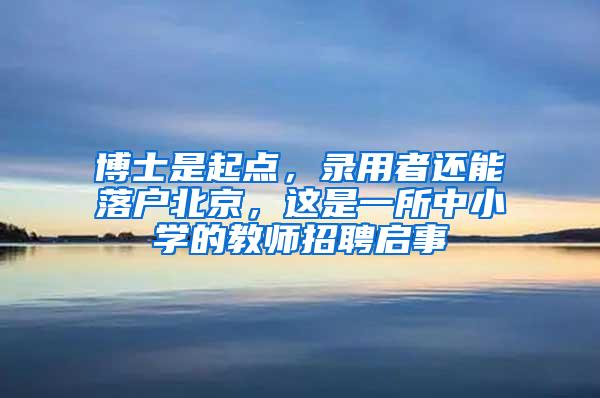 博士是起点，录用者还能落户北京，这是一所中小学的教师招聘启事